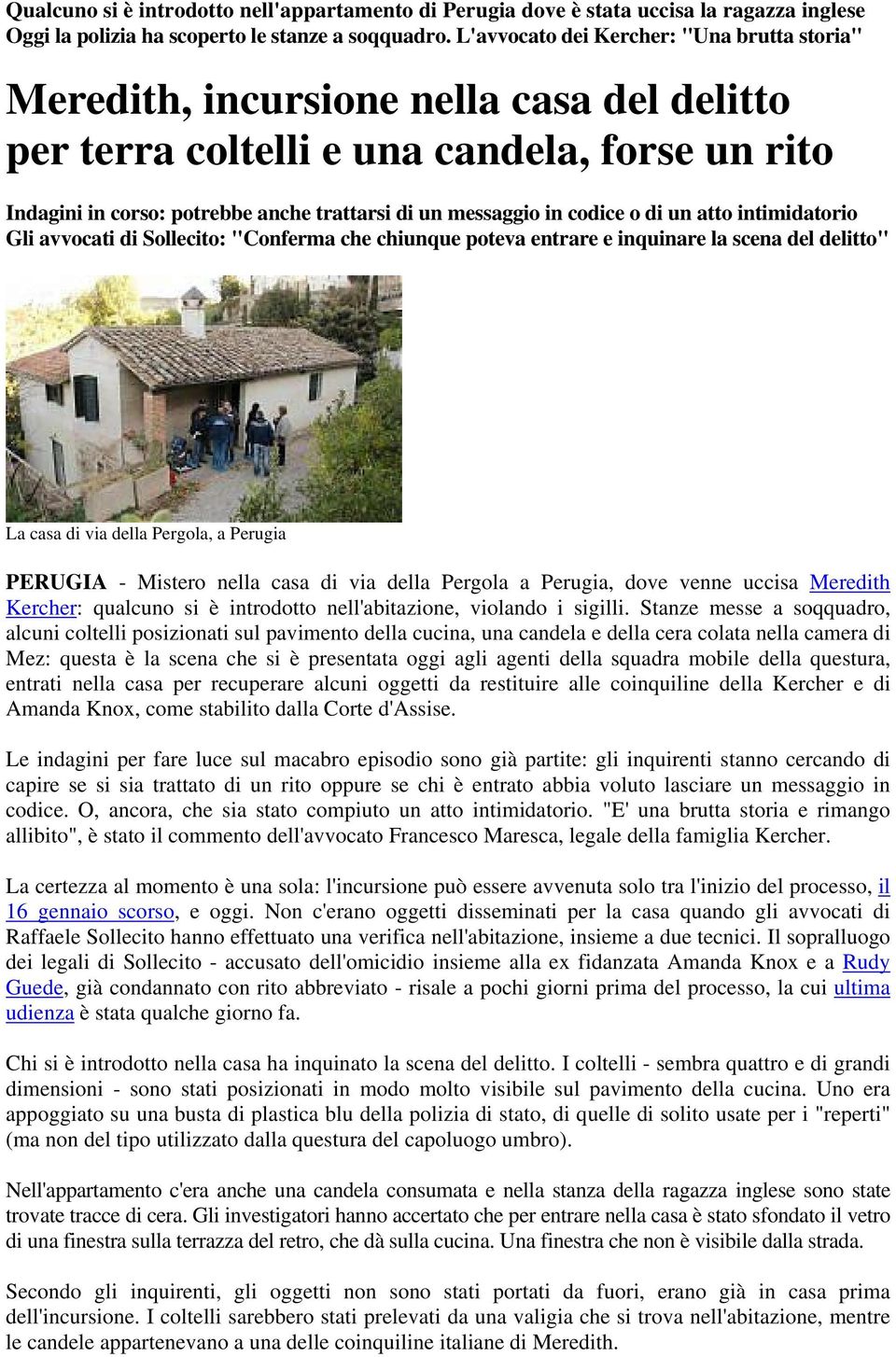 Qualcuno si è introdotto nell'appartamento di Perugia dove è stata uccisa la ragazza inglese Oggi la polizia ha scoperto le stanze a soqquadro. L'avvocato dei Kercher: "Una brutta storia"

Meredith, incursione nella casa del delitto per terra coltelli e una candela, forse un rito

Indagini in corso: potrebbe anche trattarsi di un messaggio in codice o di un atto intimidatorio Gli avvocati di Sollecito: "Conferma che chiunque poteva entrare e inquinare la scena del delitto"

La casa di via della Pergola, a Perugia

PERUGIA - Mistero nella casa di via della Pergola a Perugia, dove venne uccisa Meredith Kercher: qualcuno si è introdotto nell'abitazione, violando i sigilli. Stanze messe a soqquadro, alcuni coltelli posizionati sul pavimento della cucina, una candela e della cera colata nella camera di Mez: questa è la scena che si è presentata oggi agli agenti della squadra mobile della questura, entrati nella casa per recuperare alcuni oggetti da restituire alle coinquiline della Kercher e di Amanda Knox, come stabilito dalla Corte d'Assise.

Le indagini per fare luce sul macabro episodio sono già partite: gli inquirenti stanno cercando di capire se si sia trattato di un rito oppure se chi è entrato abbia voluto lasciare un messaggio in codice. O, ancora, che sia stato compiuto un atto intimidatorio. "E' una brutta storia e rimango allibito", è stato il commento dell'avvocato Francesco Maresca, legale della famiglia Kercher.

La certezza al momento è una sola: l'incursione può essere avvenuta solo tra l'inizio del processo, il 16 gennaio scorso, e oggi. Non c'erano oggetti disseminati per la casa quando gli avvocati di Raffaele Sollecito hanno effettuato una verifica nell'abitazione, insieme a due tecnici. Il sopralluogo dei legali di Sollecito - accusato dell'omicidio insieme alla ex fidanzata Amanda Knox e a Rudy Guede, già condannato con rito abbreviato - risale a pochi giorni prima del processo, la cui ultima udienza è stata qualche giorno fa.

Chi si è introdotto nella casa ha inquinato la scena del delitto. I coltelli - sembra quattro e di grandi dimensioni - sono stati posizionati in modo molto visibile sul pavimento della cucina. Uno era appoggiato su una busta di plastica blu della polizia di stato, di quelle di solito usate per i "reperti" (ma non del tipo utilizzato dalla questura del capoluogo umbro).

Nell'appartamento c'era anche una candela consumata e nella stanza della ragazza inglese sono state trovate tracce di cera. Gli investigatori hanno accertato che per entrare nella casa è stato sfondato il vetro di una finestra sulla terrazza del retro, che dà sulla cucina. Una finestra che non è visibile dalla strada.

Secondo gli inquirenti, gli oggetti non sono stati portati da fuori, erano già in casa prima dell'incursione. I coltelli sarebbero stati prelevati da una valigia che si trova nell'abitazione, mentre le candele appartenevano a una delle coinquiline italiane di Meredith.